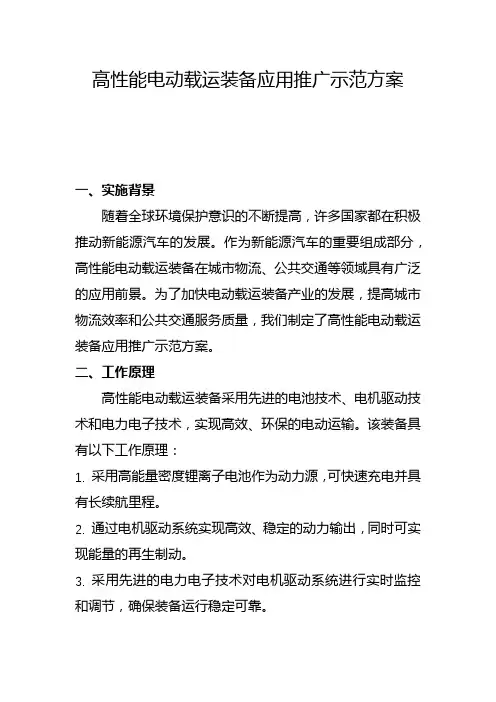 高性能电动载运装备应用推广示范方案

一、实施背景

随着全球环境保护意识的不断提高，许多国家都在积极推动新能源汽车的发展。作为新能源汽车的重要组成部分，高性能电动载运装备在城市物流、公共交通等领域具有广泛的应用前景。为了加快电动载运装备产业的发展，提高城市物流效率和公共交通服务质量，我们制定了高性能电动载运装备应用推广示范方案。

二、工作原理

高性能电动载运装备采用先进的电池技术、电机驱动技术和电力电子技术，实现高效、环保的电动运输。该装备具有以下工作原理：

1. 采用高能量密度锂离子电池作为动力源，可快速充电并具有长续航里程。

2. 通过电机驱动系统实现高效、稳定的动力输出，同时可实现能量的再生制动。

3. 采用先进的电力电子技术对电机驱动系统进行实时监控和调节，确保装备运行稳定可靠。